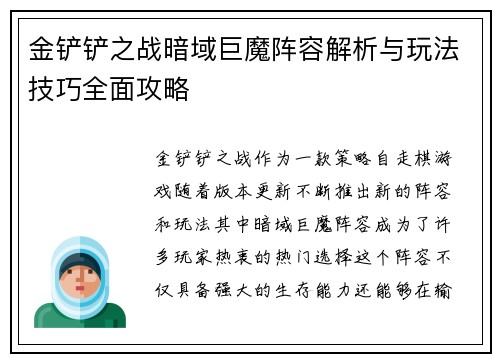 金铲铲之战暗域巨魔阵容解析与玩法技巧全面攻略

金铲铲之战作为一款策略自走棋游戏随着版本更新不断推出新的阵容和玩法其中暗域巨魔阵容成为了许多玩家热衷的热门选择这个阵容不仅具备强大的生存能力还能够在输